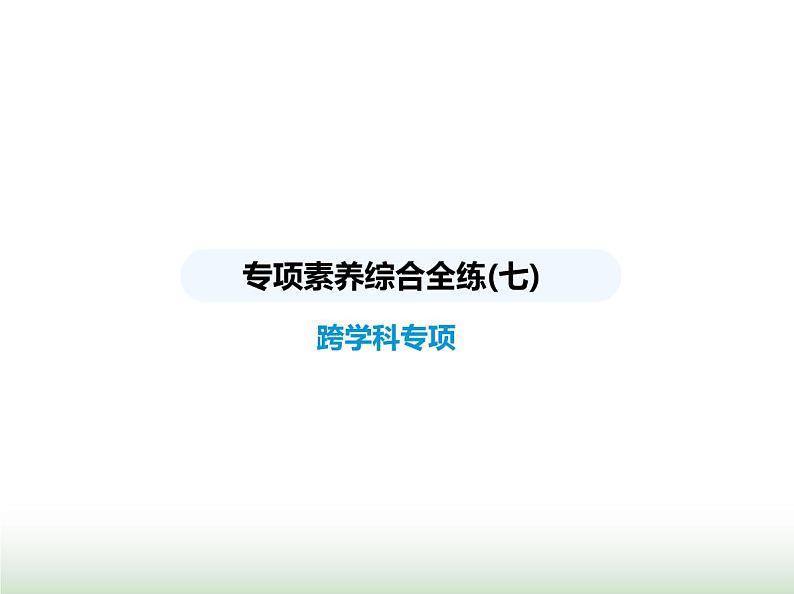 专项素养综合全练(七)

跨学科专项